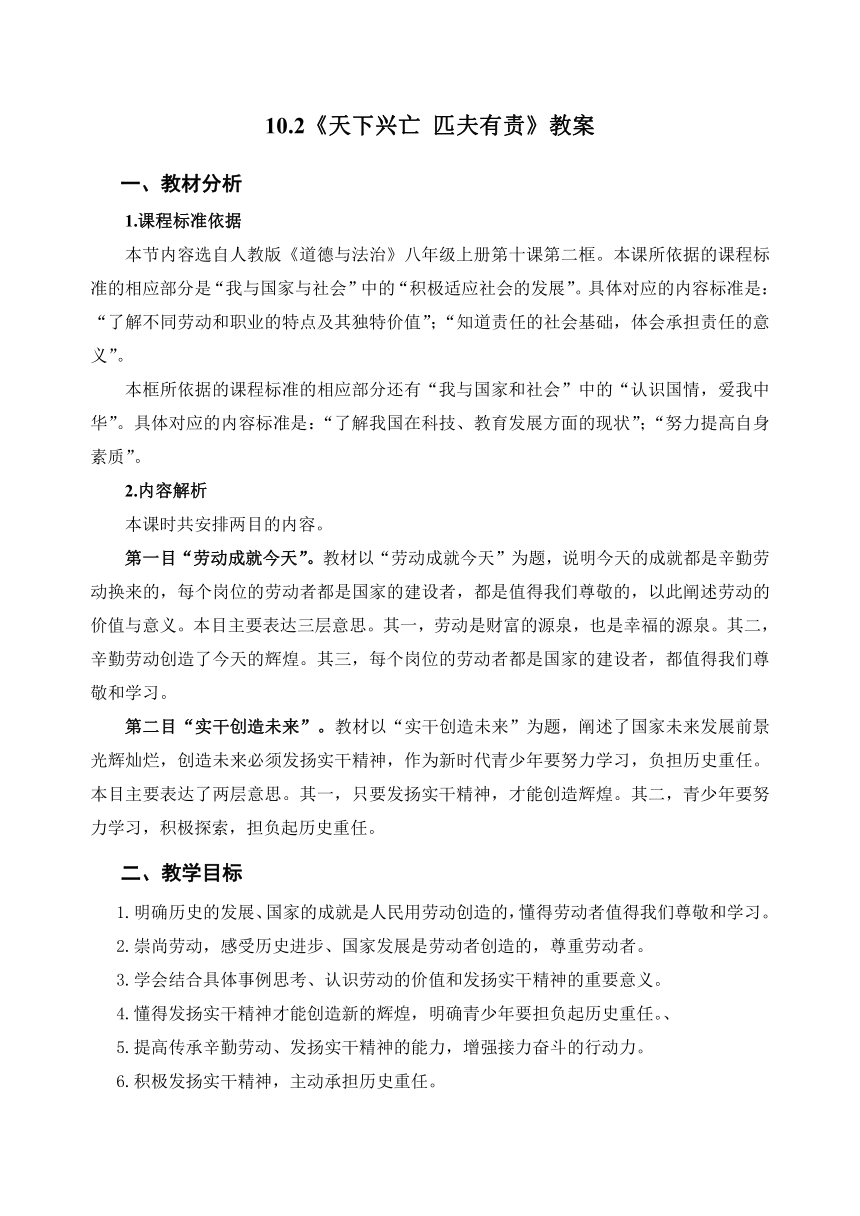 10.2《天下兴亡 匹夫有责》教案

一、教材分析

1.课程标准依据

本节内容选自人教版《道德与法治》八年级上册第十课第二框。本课所依据的课程标准的相应部分是“我与国家与社会”中的“积极适应社会的发展”。具体对应的内容标准是：“了解不同劳动和职业的特点及其独特价值”；“知道责任的社会基础，体会承担责任的意义”。

本框所依据的课程标准的相应部分还有“我与国家和社会”中的“认识国情，爱我中华”。具体对应的内容标准是：“了解我国在科技、教育发展方面的现状”；“努力提高自身素质”。

2.内容解析

本课时共安排两目的内容。

第一目“劳动成就今天”。教材以“劳动成就今天”为题，说明今天的成就都是辛勤劳动换来的，每个岗位的劳动者都是国家的建设者，都是值得我们尊敬的，以此阐述劳动的价值与意义。本目主要表达三层意思。其一，劳动是财富的源泉，也是幸福的源泉。其二，辛勤劳动创造了今天的辉煌。其三，每个岗位的劳动者都是国家的建设者，都值得我们尊敬和学习。

第二目“实干创造未来”。教材以“实干创造未来”为题，阐述了国家未来发展前景光辉灿烂，创造未来必须发扬实干精神，作为新时代青少年要努力学习，负担历史重任。本目主要表达了两层意思。其一，只要发扬实干精神，才能创造辉煌。其二，青少年要努力学习，积极探索，担负起历史重任。

二、教学目标

1.明确历史的发展、国家的成就是人民用劳动创造的，懂得劳动者值得我们尊敬和学习。

2.崇尚劳动，感受历史进步、国家发展是劳动者创造的，尊重劳动者。

3.学会结合具体事例思考、认识劳动的价值和发扬实干精神的重要意义。

4.懂得发扬实干精神才能创造新的辉煌，明确青少年要担负起历史重任。、

5.提高传承辛勤劳动、发扬实干精神的能力，增强接力奋斗的行动力。

6.积极发扬实干精神，主动承担历史重任。